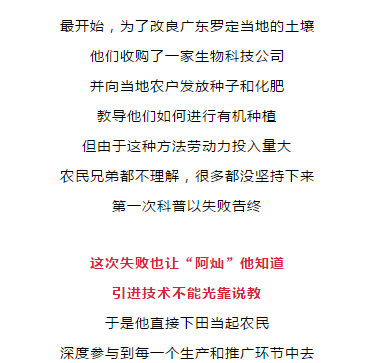 最开始，为了改良广东罗定当地的土壤

他们收购了一家生物科技公司

并向当地农户发放种子和化肥

教导他们如何进行有机种植

但由于这种方法劳动力投入量大

农民兄弟都不理解，很多都没坚持下来

第一次科普以失败告终

这次失败也让“阿灿”他知道

引进技术不能光靠说教

于是他直接下田当起农民

深度参与到每一个生产和推广环节中去